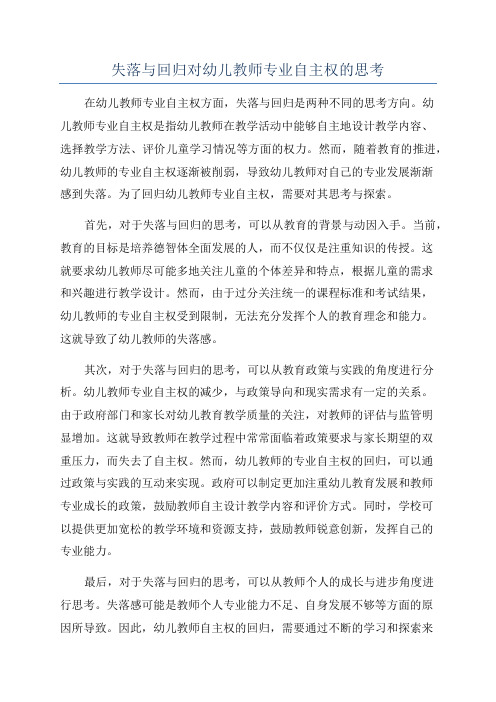 失落与回归对幼儿教师专业自主权的思考

在幼儿教师专业自主权方面，失落与回归是两种不同的思考方向。幼儿教师专业自主权是指幼儿教师在教学活动中能够自主地设计教学内容、选择教学方法、评价儿童学习情况等方面的权力。然而，随着教育的推进，幼儿教师的专业自主权逐渐被削弱，导致幼儿教师对自己的专业发展渐渐感到失落。为了回归幼儿教师专业自主权，需要对其思考与探索。

首先，对于失落与回归的思考，可以从教育的背景与动因入手。当前，教育的目标是培养德智体全面发展的人，而不仅仅是注重知识的传授。这就要求幼儿教师尽可能多地关注儿童的个体差异和特点，根据儿童的需求和兴趣进行教学设计。然而，由于过分关注统一的课程标准和考试结果，幼儿教师的专业自主权受到限制，无法充分发挥个人的教育理念和能力。这就导致了幼儿教师的失落感。

其次，对于失落与回归的思考，可以从教育政策与实践的角度进行分析。幼儿教师专业自主权的减少，与政策导向和现实需求有一定的关系。由于政府部门和家长对幼儿教育教学质量的关注，对教师的评估与监管明显增加。这就导致教师在教学过程中常常面临着政策要求与家长期望的双重压力，而失去了自主权。然而，幼儿教师的专业自主权的回归，可以通过政策与实践的互动来实现。政府可以制定更加注重幼儿教育发展和教师专业成长的政策，鼓励教师自主设计教学内容和评价方式。同时，学校可以提供更加宽松的教学环境和资源支持，鼓励教师锐意创新，发挥自己的专业能力。

最后，对于失落与回归的思考，可以从教师个人的成长与进步角度进行思考。失落感可能是教师个人专业能力不足、自身发展不够等方面的原因所导致。因此，幼儿教师自主权的回归，需要通过不断的学习和探索来